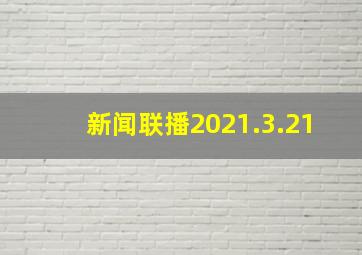 新闻联播2021.3.21